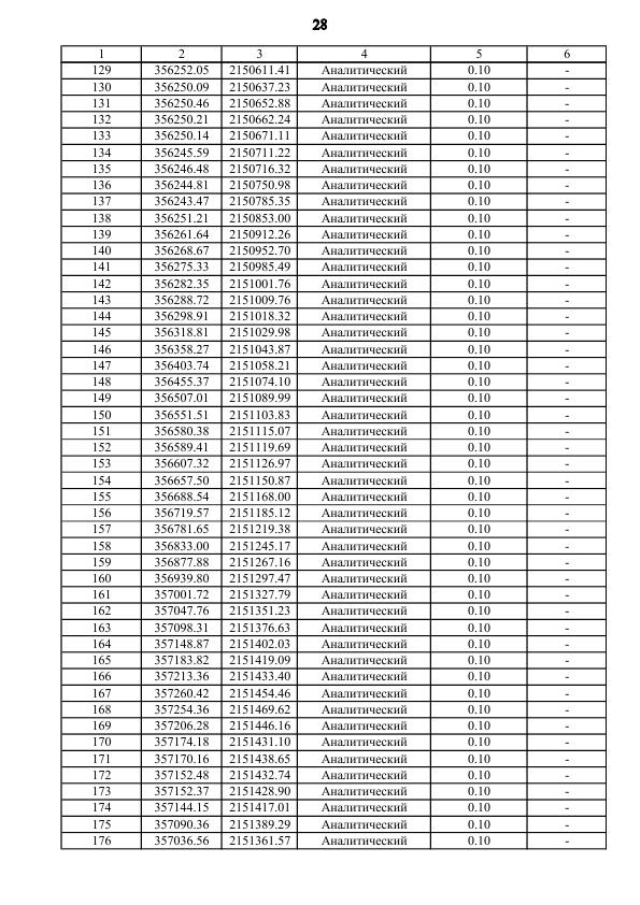 28

| 1 | 2 | 3 | 4 | 5 | 6 |
|---|---|---|---|---|---|
| 129 | 356252.05 | 2150611.41 | Аналитический | 0.10 | - |
| 130 | 356250.09 | 2150637.23 | Аналитический | 0.10 | - |
| 131 | 356250.46 | 2150652.88 | Аналитический | 0.10 | - |
| 132 | 356250.21 | 2150662.24 | Аналитический | 0.10 | - |
| 133 | 356250.14 | 2150671.11 | Аналитический | 0.10 | - |
| 134 | 356245.59 | 2150711.22 | Аналитический | 0.10 | - |
| 135 | 356246.48 | 2150716.32 | Аналитический | 0.10 | - |
| 136 | 356244.81 | 2150750.98 | Аналитический | 0.10 | - |
| 137 | 356243.47 | 2150785.35 | Аналитический | 0.10 | - |
| 138 | 356251.21 | 2150853.00 | Аналитический | 0.10 | - |
| 139 | 356261.64 | 2150912.26 | Аналитический | 0.10 | - |
| 140 | 356268.67 | 2150952.70 | Аналитический | 0.10 | - |
| 141 | 356275.33 | 2150985.49 | Аналитический | 0.10 | - |
| 142 | 356282.35 | 2151001.76 | Аналитический | 0.10 | - |
| 143 | 356288.72 | 2151009.76 | Аналитический | 0.10 | - |
| 144 | 356298.91 | 2151018.32 | Аналитический | 0.10 | - |
| 145 | 356318.81 | 2151029.98 | Аналитический | 0.10 | - |
| 146 | 356358.27 | 2151043.87 | Аналитический | 0.10 | - |
| 147 | 356403.74 | 2151058.21 | Аналитический | 0.10 | - |
| 148 | 356455.37 | 2151074.10 | Аналитический | 0.10 | - |
| 149 | 356507.01 | 2151089.99 | Аналитический | 0.10 | - |
| 150 | 356551.51 | 2151103.83 | Аналитический | 0.10 | - |
| 151 | 356580.38 | 2151115.07 | Аналитический | 0.10 | - |
| 152 | 356589.41 | 2151119.69 | Аналитический | 0.10 | - |
| 153 | 356607.32 | 2151126.97 | Аналитический | 0.10 | - |
| 154 | 356657.50 | 2151150.87 | Аналитический | 0.10 | - |
| 155 | 356688.54 | 2151168.00 | Аналитический | 0.10 | - |
| 156 | 356719.57 | 2151185.12 | Аналитический | 0.10 | - |
| 157 | 356781.65 | 2151219.38 | Аналитический | 0.10 | - |
| 158 | 356833.00 | 2151245.17 | Аналитический | 0.10 | - |
| 159 | 356877.88 | 2151267.16 | Аналитический | 0.10 | - |
| 160 | 356939.80 | 2151297.47 | Аналитический | 0.10 | - |
| 161 | 357001.72 | 2151327.79 | Аналитический | 0.10 | - |
| 162 | 357047.76 | 2151351.23 | Аналитический | 0.10 | - |
| 163 | 357098.31 | 2151376.63 | Аналитический | 0.10 | - |
| 164 | 357148.87 | 2151402.03 | Аналитический | 0.10 | - |
| 165 | 357183.82 | 2151419.09 | Аналитический | 0.10 | - |
| 166 | 357213.36 | 2151433.40 | Аналитический | 0.10 | - |
| 167 | 357260.42 | 2151454.46 | Аналитический | 0.10 | - |
| 168 | 357254.36 | 2151469.62 | Аналитический | 0.10 | - |
| 169 | 357206.28 | 2151446.16 | Аналитический | 0.10 | - |
| 170 | 357174.18 | 2151431.10 | Аналитический | 0.10 | - |
| 171 | 357170.16 | 2151438.65 | Аналитический | 0.10 | - |
| 172 | 357152.48 | 2151432.74 | Аналитический | 0.10 | - |
| 173 | 357152.37 | 2151428.90 | Аналитический | 0.10 | - |
| 174 | 357144.15 | 2151417.01 | Аналитический | 0.10 | - |
| 175 | 357090.36 | 2151389.29 | Аналитический | 0.10 | - |
| 176 | 357036.56 | 2151361.57 | Аналитический | 0.10 | - |